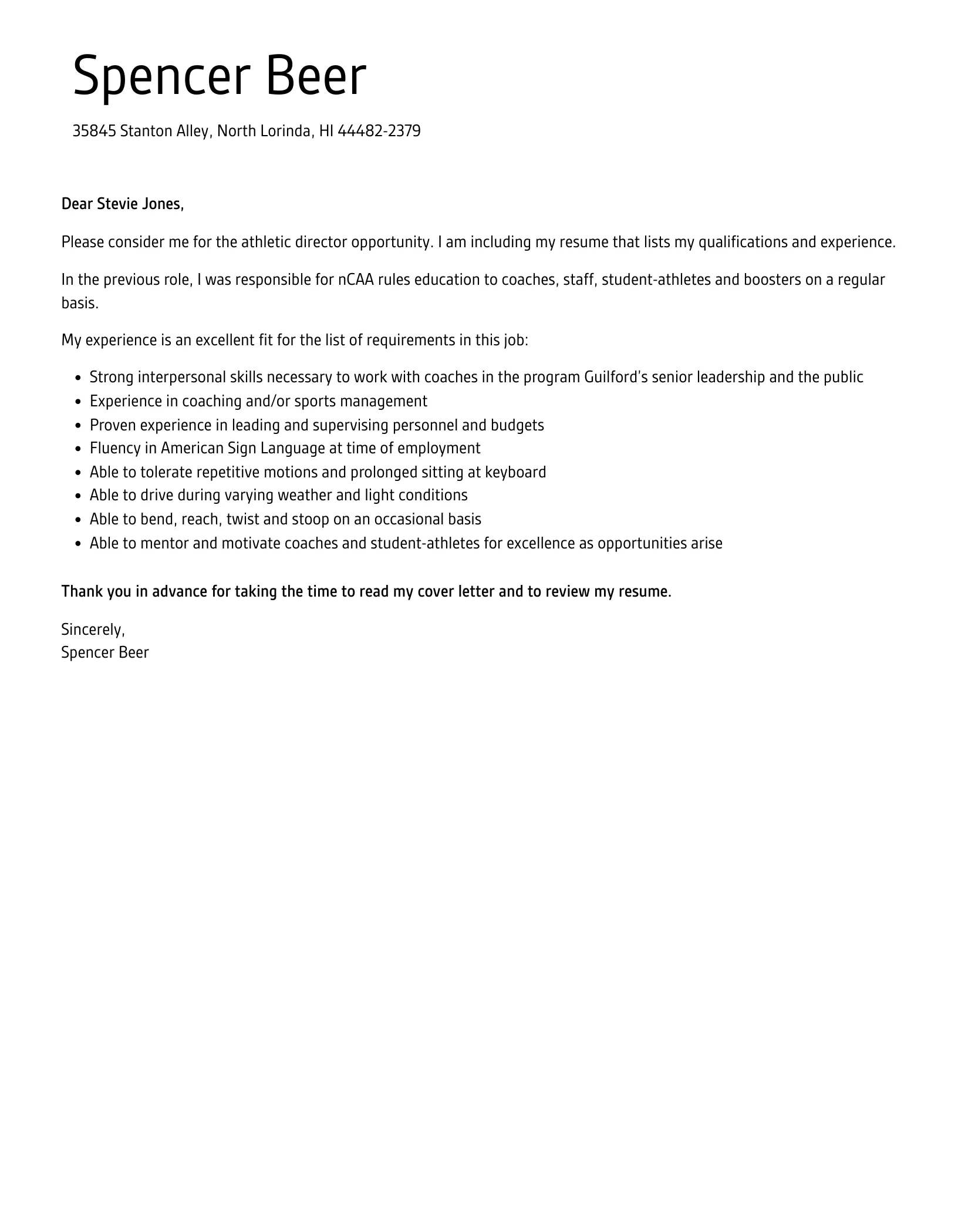 Spencer Beer

35845 Stanton Alley, North Lorinda, HI 44482-2379

Dear Stevie Jones,

Please consider me for the athletic director opportunity. I am including my resume that lists my qualifications and experience.

In the previous role, I was responsible for nCAA rules education to coaches, staff, student-athletes and boosters on a regular basis.

My experience is an excellent fit for the list of requirements in this job:

- Strong interpersonal skills necessary to work with coaches in the program Guilford's senior leadership and the public
- Experience in coaching and/or sports management
- Proven experience in leading and supervising personnel and budgets
- Fluency in American Sign Language at time of employment
- Able to tolerate repetitive motions and prolonged sitting at keyboard
- Able to drive during varying weather and light conditions
- Able to bend, reach, twist and stoop on an occasional basis
- Able to mentor and motivate coaches and student-athletes for excellence as opportunities arise

Thank you in advance for taking the time to read my cover letter and to review my resume.

Sincerely,
Spencer Beer